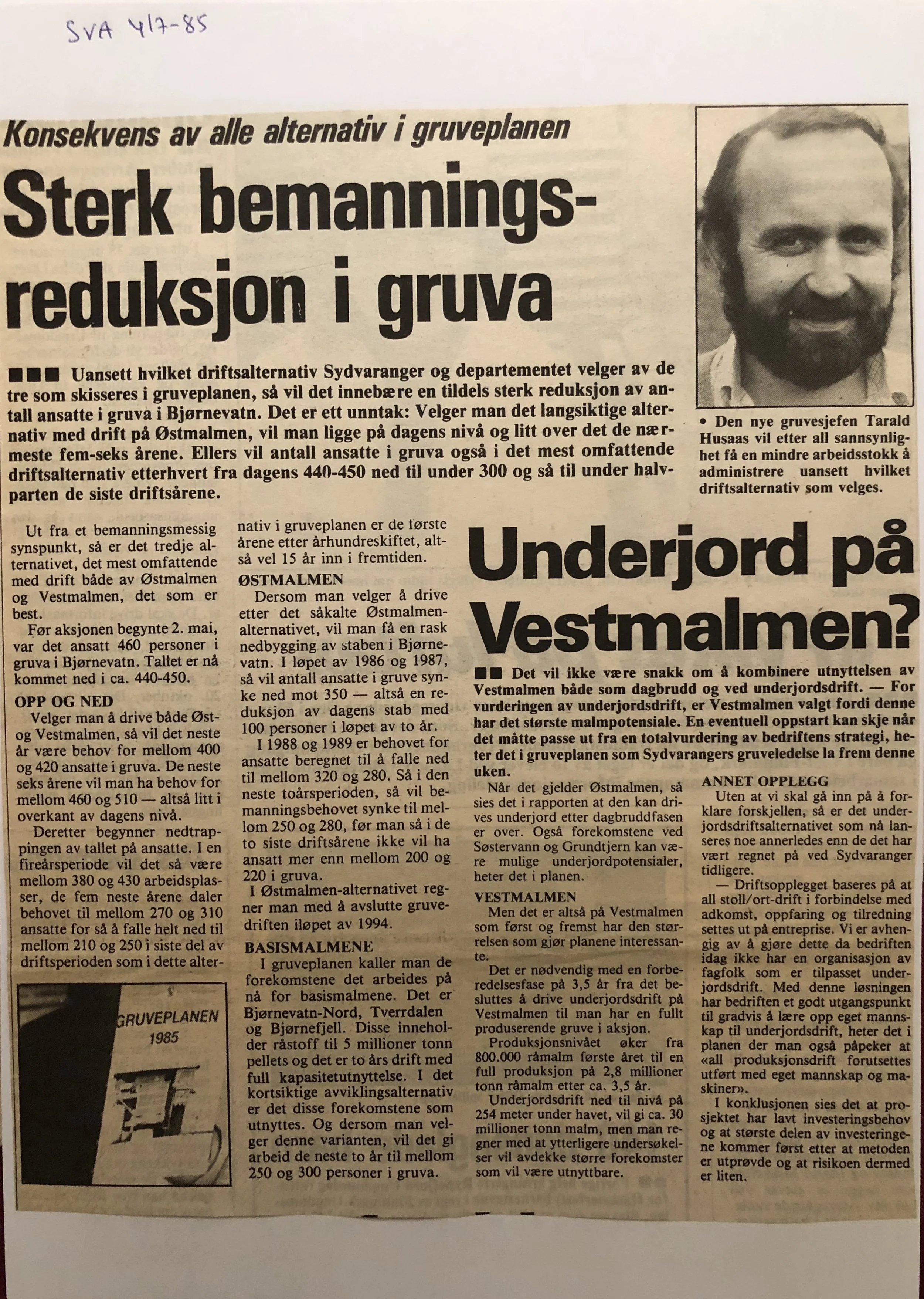 SVA 4/7-85

Konsekvens av alle alternativ i gruveplanen

Sterk bemanningsreduksjon i gruva

■■■ Uansett hvilket driftsalternativ Sydvaranger og departementet velger av de tre som skisseres i gruveplanen, så vil det innebære en tildels sterk reduksjon av antall ansatte i gruva i Bjørnevatn. Det er ett unntak: Velger man det langsiktige alternativ med drift på Østmalmen, vil man ligge på dagens nivå og litt over det de nærmeste fem-seks årene. Ellers vil antall ansatte i gruva også i det mest omfattende driftsalternativ etterhvert fra dagens 440-450 ned til under 300 og så til under halvparten de siste driftsårene.

• Den nye gruvesjefen Tarald Husaas vil etter all sannsynlighet få en mindre arbeidsstokk å administrere uansett hvilket driftsalternativ som velges.

Ut fra et bemanningsmessig synspunkt, så er det tredje alternativet, det mest omfattende med drift både av Østmalmen og Vestmalmen, det som er best.

Før aksjonen begynte 2. mai, var det ansatt 460 personer i gruva i Bjørnevatn. Tallet er nå kommet ned i ca. 440-450.

OPP OG NED

Velger man å drive både Øst- og Vestmalmen, så vil det neste år være behov for mellom 400 og 420 ansatte i gruva. De neste seks årene vil man ha behov for mellom 460 og 510 — altså litt i overkant av dagens nivå.

Deretter begynner nedtrappingen av tallet på ansatte. I en fireårsperiode vil det så være mellom 380 og 430 arbeidsplasser, de fem neste årene daler behovet til mellom 270 og 310 ansatte for så å falle helt ned til mellom 210 og 250 i siste del av driftsperioden som i dette alternativ i gruveplanen er de første årene etter århundreskiftet, altså vel 15 år inn i fremtiden.

GRUVEPLANEN 1985

ØSTMALMEN

Dersom man velger å drive etter det såkalte Østmalmen-alternativet, vil man få en rask nedbygging av staben i Bjørnevatn. I løpet av 1986 og 1987, så vil antall ansatte i gruve synke ned mot 350 — altså en reduksjon av dagens stab med 100 personer i løpet av to år.

I 1988 og 1989 er behovet for ansatte beregnet til å falle ned til mellom 320 og 280. Så i den neste toårsperioden, så vil bemanningsbehovet synke til mellom 250 og 280, før man så i de to siste driftsårene ikke vil ha ansatt mer enn mellom 200 og 220 i gruva.

I Østmalmen-alternativet regner man med å avslutte gruvedriften iløpet av 1994.

BASISMALMENE

I gruveplanen kaller man de forekomstene det arbeides på nå for basismalmene. Det er Bjørnevatn-Nord, Tverrdalen og Bjørnefjell. Disse inneholder råstoff til 5 millioner tonn pellets og det er to års drift med full kapasitetutnyttelse. I det kortsiktige avviklingsalternativ er det disse forekomstene som utnyttes. Og dersom man velger denne varianten, vil det gi arbeid de neste to år til mellom 250 og 300 personer i gruva.

Underjord på Vestmalmen?

■■ Det vil ikke være snakk om å kombinere utnyttelsen av Vestmalmen både som dagbrudd og ved underjordsdrift. — For vurderingen av underjordsdrift, er Vestmalmen valgt fordi denne har det største malmpotensiale. En eventuell oppstart kan skje når det måtte passe ut fra en totalvurdering av bedriftens strategi, heter det i gruveplanen som Sydvarangers gruveledelse la frem denne uken.

Når det gjelder Østmalmen, så sies det i rapporten at den kan drives underjord etter dagbruddfasen er over. Også forekomstene ved Søstervann og Grundtjern kan være mulige underjordpotensialer, heter det i planen.

VESTMALMEN

Men det er altså på Vestmalmen som først og fremst har den størrelsen som gjør planene interessante.

Det er nødvendig med en forberedelsesfase på 3,5 år fra det besluttes å drive underjordsdrift på Vestmalmen til man har en fullt produserende gruve i aksjon.

Produksjonsnivået øker fra 800.000 råmalm første året til en full produksjon på 2,8 millioner tonn råmalm etter ca. 3,5 år.

Underjordsdrift ned til nivå på 254 meter under havet, vil gi ca. 30 millioner tonn malm, men man regner med at ytterligere undersøkelser vil avdekke større forekomster som vil være utnyttbare.

ANNET OPPLEGG

Uten at vi skal gå inn på å forklare forskjellen, så er det underjordsdriftsalternativet som nå lanseres noe annerledes enn de det har vært regnet på ved Sydvaranger tidligere.

— Driftsopplegget baseres på at all stoll/ort-drift i forbindelse med adkomst, oppfaring og tilredning settes ut på entreprise. Vi er avhengig av å gjøre dette da bedriften idag ikke har en organisasjon av fagfolk som er tilpasset underjordsdrift. Med denne løsningen har bedriften et godt utgangspunkt til gradvis å lære opp eget mannskap til underjordsdrift, heter det i planen der man også påpeker at «all produksjonsdrift forutsettes utført med eget mannskap og maskiner».

I konklusjonen sies det at prosjektet har lavt investeringsbehov og at største delen av investeringene kommer først etter at metoden er utprøvde og at risikoen dermed er liten.